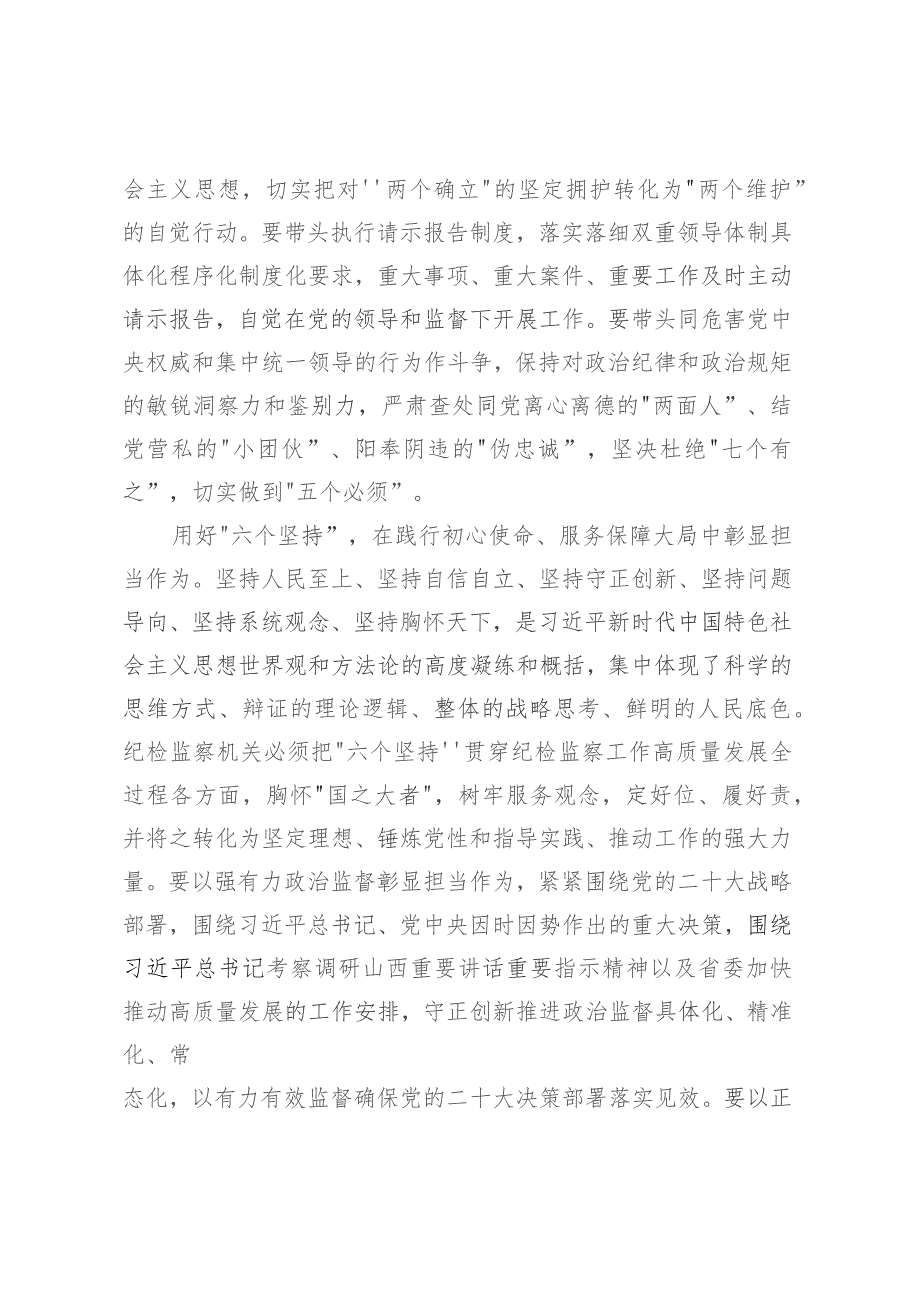 会主义思想，切实把对''两个确立"的坚定拥护转化为"两个维护”的自觉行动。要带头执行请示报告制度，落实落细双重领导体制具体化程序化制度化要求，重大事项、重大案件、重要工作及时主动请示报告，自觉在党的领导和监督下开展工作。要带头同危害党中央权威和集中统一领导的行为作斗争，保持对政治纪律和政治规矩的敏锐洞察力和鉴别力，严肃查处同党离心离德的"两面人”、结党营私的"小团伙”、阳奉阴违的"伪忠诚”，坚决杜绝"七个有之”，切实做到"五个必须”。

用好"六个坚持”，在践行初心使命、服务保障大局中彰显担当作为。坚持人民至上、坚持自信自立、坚持守正创新、坚持问题导向、坚持系统观念、坚持胸怀天下，是习近平新时代中国特色社会主义思想世界观和方法论的高度凝练和概括，集中体现了科学的思维方式、辩证的理论逻辑、整体的战略思考、鲜明的人民底色。纪检监察机关必须把"六个坚持''贯穿纪检监察工作高质量发展全过程各方面，胸怀"国之大者"，树牢服务观念，定好位、履好责，并将之转化为坚定理想、锤炼党性和指导实践、推动工作的强大力量。要以强有力政治监督彰显担当作为，紧紧围绕党的二十大战略部署，围绕习近平总书记、党中央因时因势作出的重大决策，围绕习近平总书记考察调研山西重要讲话重要指示精神以及省委加快推动高质量发展的工作安排，守正创新推进政治监督具体化、精准化、常

态化，以有力有效监督确保党的二十大决策部署落实见效。要以正